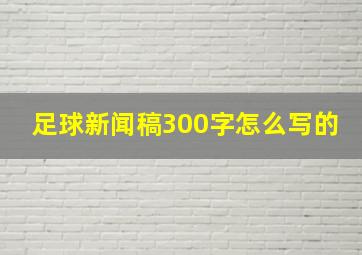 足球新闻稿300字怎么写的